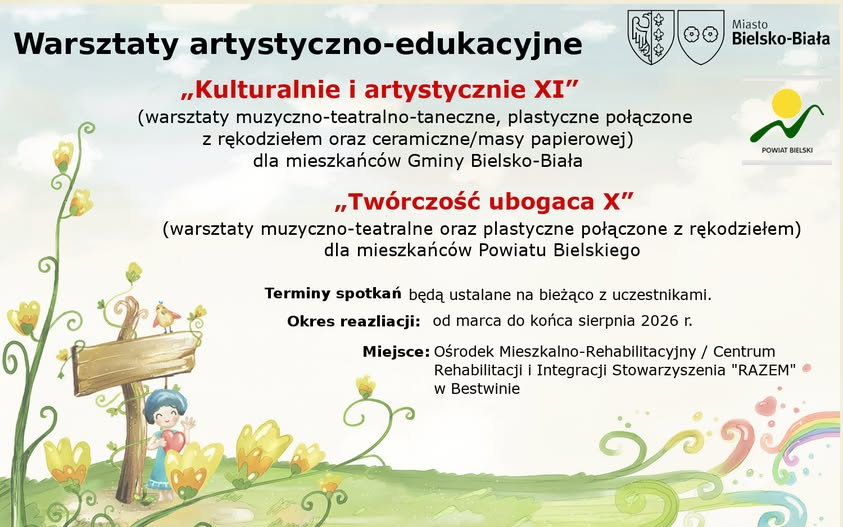 Warsztaty artystyczno-edukacyjne

Miasto
Bielsko-Biała

„Kulturalnie i artystycznie XI”

(warsztaty muzyczno-teatralno-taneczne, plastyczne połączone z rękodziełem oraz ceramiczne/masy papierowej)
dla mieszkańców Gminy Bielsko-Biała

POWIAT BIELSKI

„Twórczość ubogaca X”

(warsztaty muzyczno-teatralne oraz plastyczne połączone z rękodziełem)
dla mieszkańców Powiatu Bielskiego

Terminy spotkań będą ustalane na bieżąco z uczestnikami.

Okres reazliacji: od marca do końca sierpnia 2026 r.

Miejsce: Ośrodek Mieszkalno-Rehabilitacyjny / Centrum Rehabilitacji i Integracji Stowarzyszenia "RAZEM" w Bestwinie